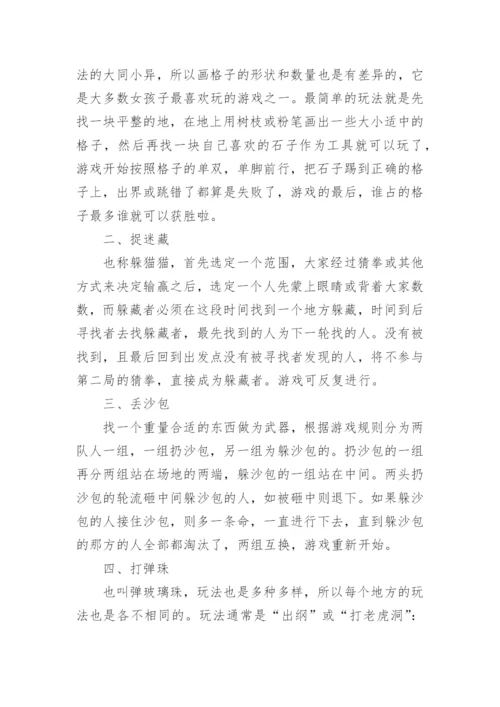 法的大同小异，所以画格子的形状和数量也是有差异的，它是大多数女孩子最喜欢玩的游戏之一。最简单的玩法就是先找一块平整的地，在地上用树枝或粉笔画出一些大小适中的格子，然后再找一块自己喜欢的石子作为工具就可以玩了，游戏开始按照格子的单双，单脚前行，把石子踢到正确的格子上，出界或跳错了都算是失败了，游戏的最后，谁占的格子最多谁就可以获胜啦。

二、捉迷藏

也称躲猫猫，首先选定一个范围，大家经过猜拳或其他方式来决定输赢之后，选定一个人先蒙上眼睛或背着大家数数，而躲藏者必须在这段时间找到一个地方躲藏，时间到后寻找者去找躲藏者，最先找到的人为下一轮找的人。没有被找到，且最后回到出发点没有被寻找者发现的人，将不参与第二局的猜拳，直接成为躲藏者。游戏可反复进行。

三、丢沙包

找一个重量合适的东西做为武器，根据游戏规则分为两队人一组，一组扔沙包，另一组为躲沙包的。扔沙包的一组再分两组站在场地的两端，躲沙包的一组站在中间。两头扔沙包的轮流砸中间躲沙包的人，如被砸中则退下。如果躲沙包的人接住沙包，则多一条命，一直进行下去，直到躲沙包的那方的人全部都淘汰了，两组互换，游戏重新开始。

四、打弹珠

也叫弹玻璃珠，玩法也是多种多样，所以每个地方的玩法也是各不相同的。玩法通常是“出纲”或“打老虎洞”：